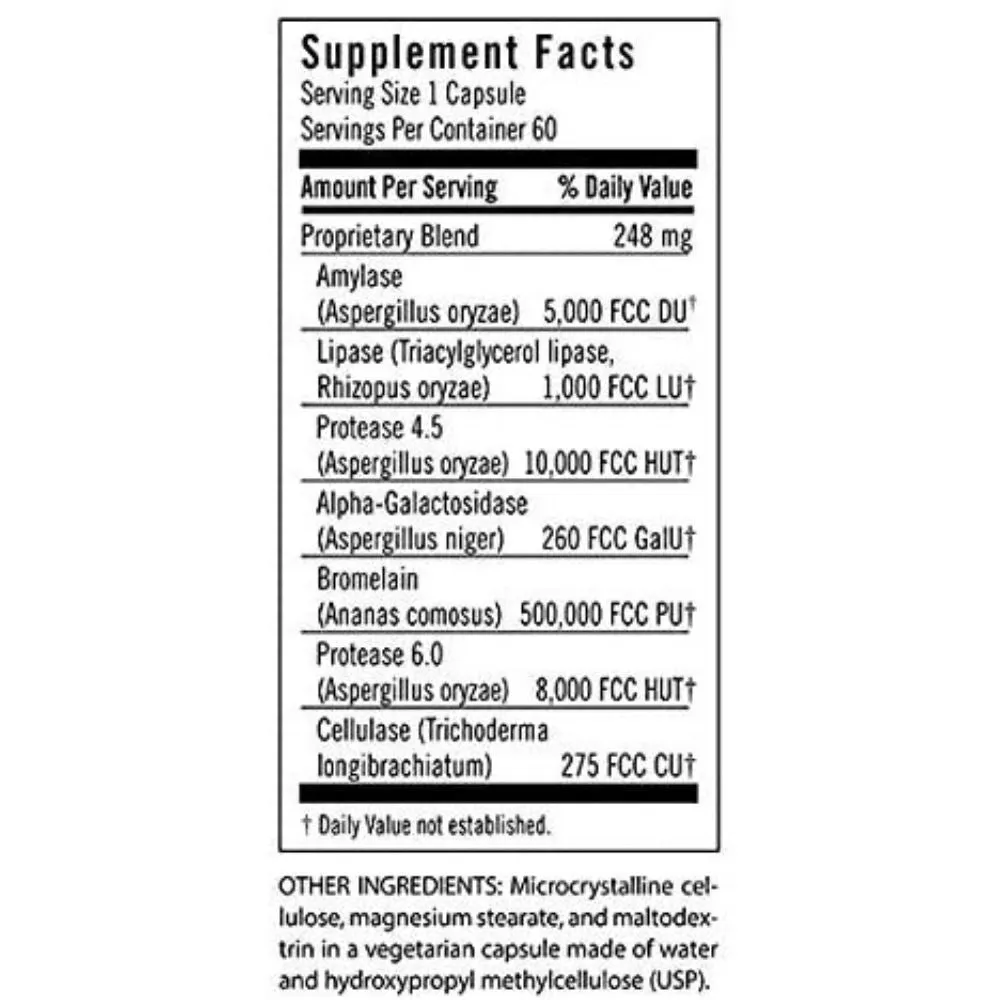 Supplement Facts
Serving Size 1 Capsule
Servings Per Container 60

| Amount Per Serving | % Daily Value |
|---|---|
| Proprietary Blend | 248 mg |
| Amylase (Aspergillus oryzae) | 5,000 FCC DU† |
| Lipase (Triacylglycerol lipase, Rhizopus oryzae) | 1,000 FCC LU† |
| Protease 4.5 (Aspergillus oryzae) | 10,000 FCC HUT† |
| Alpha-Galactosidase (Aspergillus niger) | 260 FCC GalU† |
| Bromelain (Ananas comosus) | 500,000 FCC PU† |
| Protease 6.0 (Aspergillus oryzae) | 8,000 FCC HUT† |
| Cellulase (Trichoderma longibrachiatum) | 275 FCC CU† |

† Daily Value not established.

OTHER INGREDIENTS: Microcrystalline cellulose, magnesium stearate, and maltodextrin in a vegetarian capsule made of water and hydroxypropyl methylcellulose (USP).